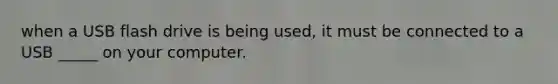 when a USB flash drive is being used, it must be connected to a USB _____ on your computer.